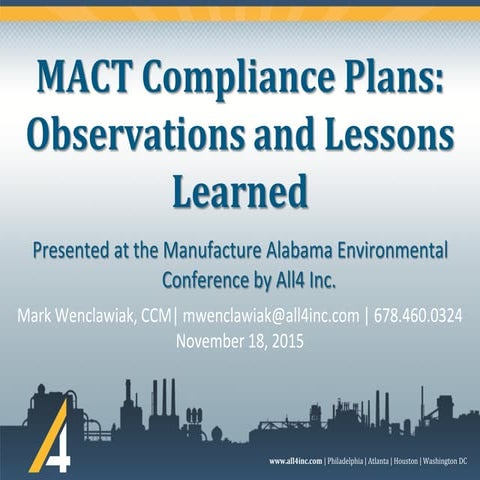 MACT Compliance Plans: Observations and Lessons Learned

Presented at the Manufacture Alabama Environmental Conference by All4 Inc.

Mark Wenclawiak, CCM| mwenclawiak@all4inc.com | 678.460.0324
November 18, 2015

4

www.all4inc.com | Philadelphia | Atlanta | Houston | Washington DC